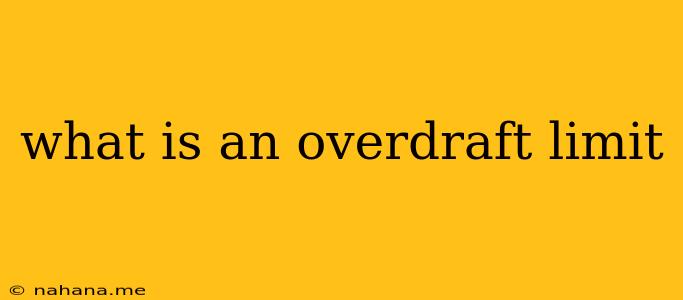 what is an overdraft limit

© nahana.me